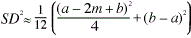 $SD^2 \approx \frac{1}{12}\left(\frac{(a-2m+b)^2}{4}+(b-a)^2\right)$